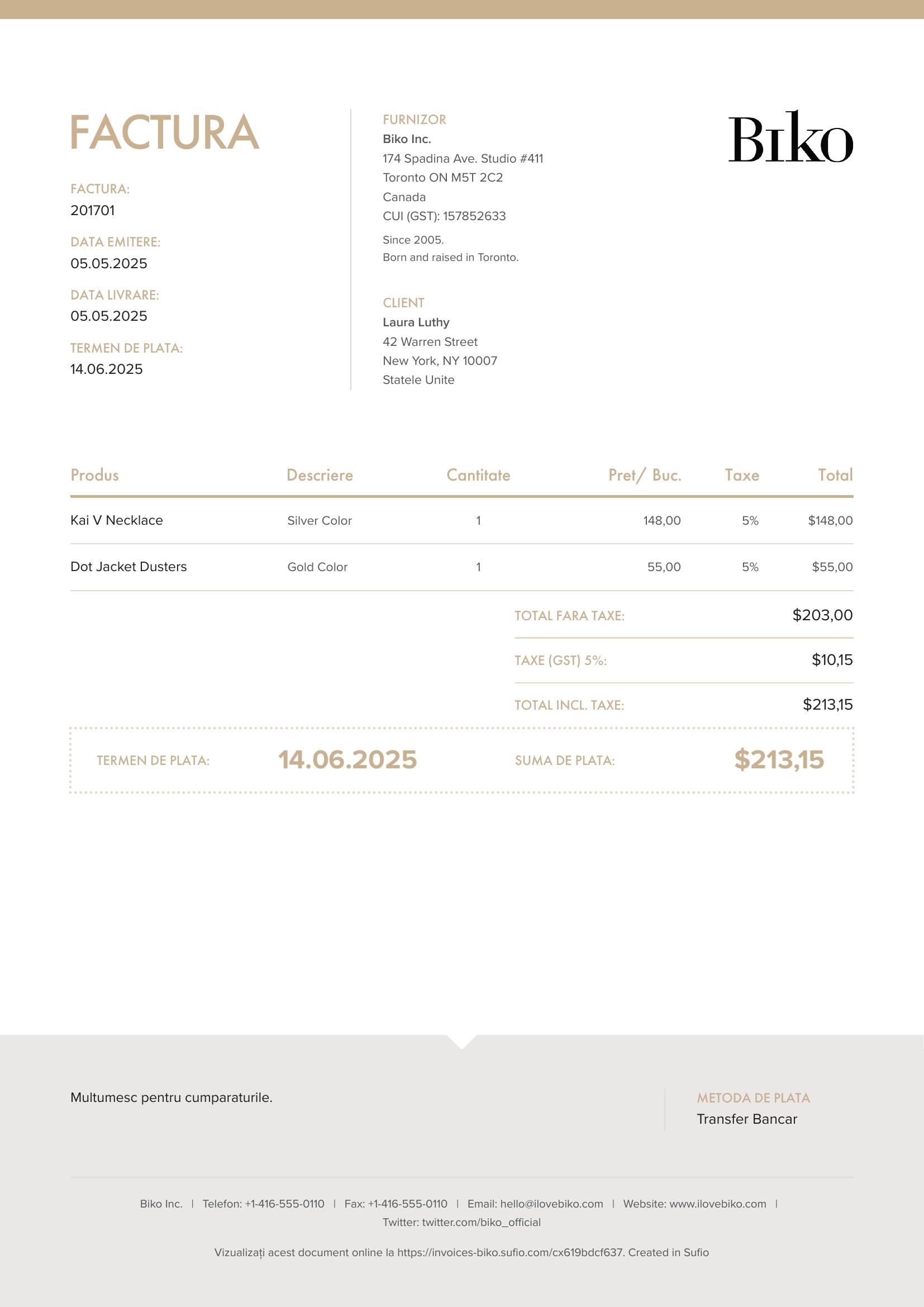 FACTURA

FACTURA:
201701

DATA EMITERE:
05.05.2025

DATA LIVRARE:
05.05.2025

TERMEN DE PLATA:
14.06.2025

FURNIZOR
Biko Inc.
174 Spadina Ave. Studio #411
Toronto ON M5T 2C2
Canada
CUI (GST): 157852633

Since 2005.
Born and raised in Toronto.

CLIENT
Laura Luthy
42 Warren Street
New York, NY 10007
Statele Unite

Biko

| Produs | Descriere | Cantitate | Pret/ Buc. | Taxe | Total |
|---|---|---|---|---|---|
| Kai V Necklace | Silver Color | 1 | 148,00 | 5% | $148,00 |
| Dot Jacket Dusters | Gold Color | 1 | 55,00 | 5% | $55,00 |

TOTAL FARA TAXE: $203,00

TAXE (GST) 5%: $10,15

TOTAL INCL. TAXE: $213,15

TERMEN DE PLATA: 14.06.2025 SUMA DE PLATA: $213,15

Multumesc pentru cumparaturile.

METODA DE PLATA
Transfer Bancar

Biko Inc. | Telefon: +1-416-555-0110 | Fax: +1-416-555-0110 | Email: hello@ilovebiko.com | Website: www.ilovebiko.com | Twitter: twitter.com/biko_official

Vizualizați acest document online la https://invoices-biko.sufio.com/cx619bdcf637. Created in Sufio